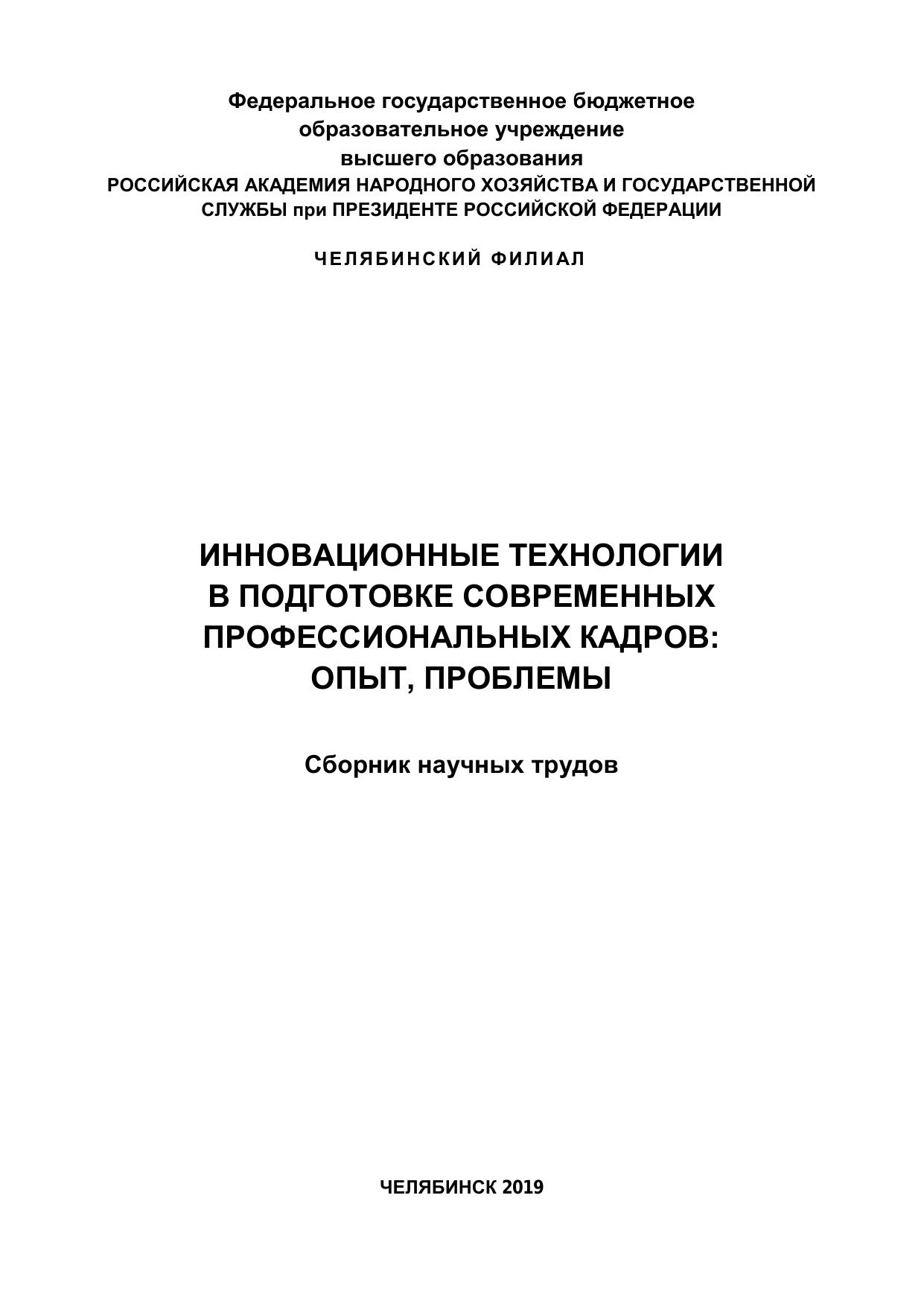 Федеральное государственное бюджетное образовательное учреждение высшего образования
РОССИЙСКАЯ АКАДЕМИЯ НАРОДНОГО ХОЗЯЙСТВА И ГОСУДАРСТВЕННОЙ СЛУЖБЫ при ПРЕЗИДЕНТЕ РОССИЙСКОЙ ФЕДЕРАЦИИ

ЧЕЛЯБИНСКИЙ ФИЛИАЛ

ИННОВАЦИОННЫЕ ТЕХНОЛОГИИ В ПОДГОТОВКЕ СОВРЕМЕННЫХ ПРОФЕССИОНАЛЬНЫХ КАДРОВ: ОПЫТ, ПРОБЛЕМЫ

Сборник научных трудов

ЧЕЛЯБИНСК 2019